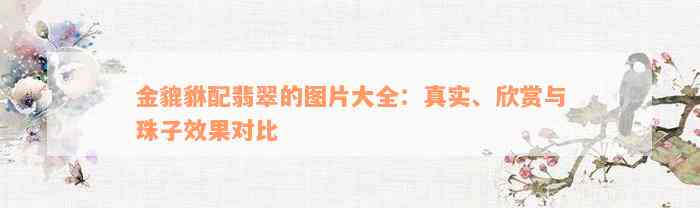 金貔貅配翡翠的图片大全：真实、欣赏与珠子效果对比